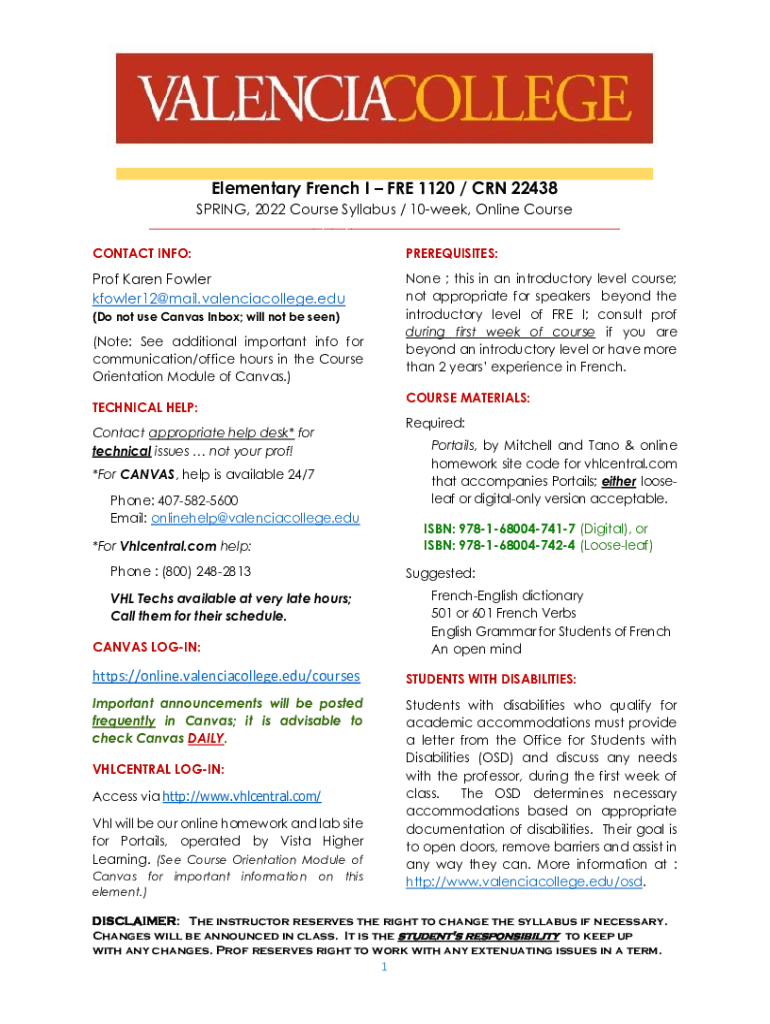 VALENCIACOLLEGE

Elementary French I – FRE 1120 / CRN 22438

SPRING, 2022 Course Syllabus / 10-week, Online Course

CONTACT INFO:

Prof Karen Fowler
kfowler12@mail.valenciacollege.edu
(Do not use Canvas Inbox; will not be seen)

(Note: See additional important info for communication/office hours in the Course Orientation Module of Canvas.)

TECHNICAL HELP:

Contact appropriate help desk* for technical issues … not your prof!

*For CANVAS, help is available 24/7

Phone: 407-582-5600
Email: onlinehelp@valenciacollege.edu

*For Vhlcentral.com help:

Phone : (800) 248-2813

VHL Techs available at very late hours; Call them for their schedule.

CANVAS LOG-IN:

https://online.valenciacollege.edu/courses

Important announcements will be posted frequently in Canvas; it is advisable to check Canvas DAILY.

VHLCENTRAL LOG-IN:

Access via http://www.vhlcentral.com/

Vhl will be our online homework and lab site for Portails, operated by Vista Higher Learning. (See Course Orientation Module of Canvas for important information on this element.)

PREREQUISITES:

None ; this in an introductory level course; not appropriate for speakers beyond the introductory level of FRE I; consult prof during first week of course if you are beyond an introductory level or have more than 2 years' experience in French.

COURSE MATERIALS:

Required:

Portails, by Mitchell and Tano & online homework site code for vhlcentral.com that accompanies Portails; either loose-leaf or digital-only version acceptable.

ISBN: 978-1-68004-741-7 (Digital), or
ISBN: 978-1-68004-742-4 (Loose-leaf)

Suggested:

French-English dictionary
501 or 601 French Verbs
English Grammar for Students of French
An open mind

STUDENTS WITH DISABILITIES:

Students with disabilities who qualify for academic accommodations must provide a letter from the Office for Students with Disabilities (OSD) and discuss any needs with the professor, during the first week of class. The OSD determines necessary accommodations based on appropriate documentation of disabilities. Their goal is to open doors, remove barriers and assist in any way they can. More information at : http://www.valenciacollege.edu/osd.

DISCLAIMER: The instructor reserves the right to change the syllabus if necessary. Changes will be announced in class. It is the student's responsibility to keep up with any changes. Prof reserves right to work with any extenuating issues in a term.

1